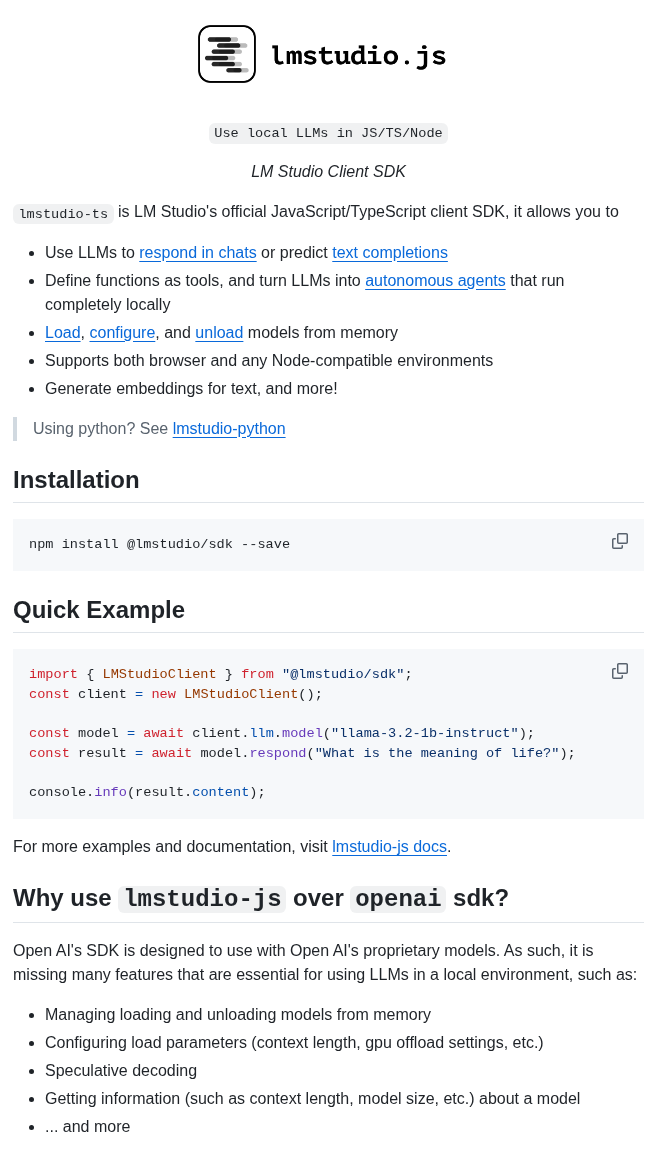 lmstudio.js

Use local LLMs in JS/TS/Node

LM Studio Client SDK

lmstudio-ts is LM Studio's official JavaScript/TypeScript client SDK, it allows you to

- Use LLMs to respond in chats or predict text completions
- Define functions as tools, and turn LLMs into autonomous agents that run completely locally
- Load, configure, and unload models from memory
- Supports both browser and any Node-compatible environments
- Generate embeddings for text, and more!

Using python? See lmstudio-python

Installation

npm install @lmstudio/sdk --save

Quick Example

import { LMStudioClient } from "@lmstudio/sdk";
const client = new LMStudioClient();

const model = await client.llm.model("llama-3.2-1b-instruct");
const result = await model.respond("What is the meaning of life?");

console.info(result.content);

For more examples and documentation, visit lmstudio-js docs.

Why use lmstudio-js over openai sdk?

Open AI's SDK is designed to use with Open AI's proprietary models. As such, it is missing many features that are essential for using LLMs in a local environment, such as:

- Managing loading and unloading models from memory
- Configuring load parameters (context length, gpu offload settings, etc.)
- Speculative decoding
- Getting information (such as context length, model size, etc.) about a model
- ... and more